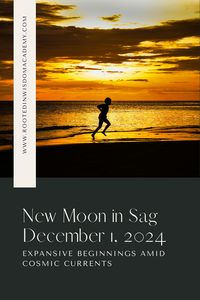 WWW.ROOTEDINWISDOMACADEMY.COM

New Moon in Sag
December 1. 2024

EXPANSIVE BEGINNINGS AMID COSMIC CURRENTS